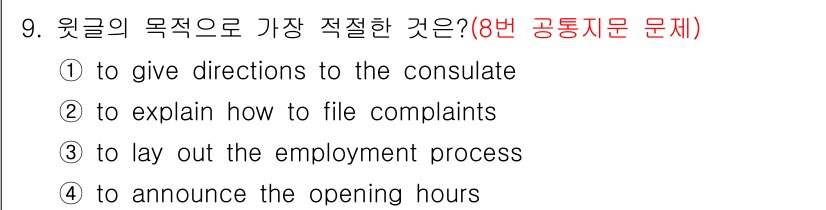 9. 윗글의 목적으로 가장 적절한 것은?(8번 공통지문 문제)
① to give directions to the consulate
② to explain how to file complaints
③ to lay out the employment process
④ to announce the opening hours